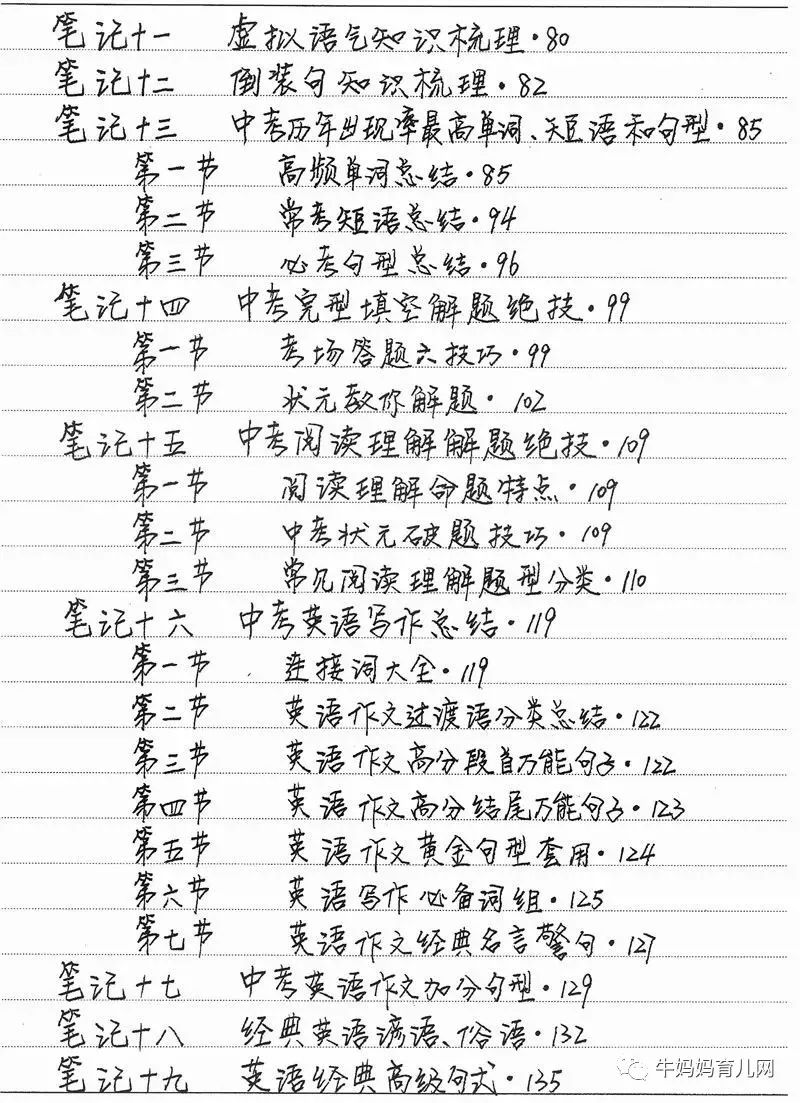 笔记十一　虚拟语气知识梳理·80
笔记十二　倒装句知识梳理·82
笔记十三　中考历年出现率最高单词、短语和句型·85
第一节　高频单词总结·85
第二节　常考短语总结·94
第三节　必考句型总结·96
笔记十四　中考完型填空解题绝技·99
第一节　考场答题六技巧·99
第二节　状元教你解题·102
笔记十五　中考阅读理解解题绝技·109
第一节　阅读理解命题特点·109
第二节　中考状元破题技巧·109
第三节　常见阅读理解题型分类·110
笔记十六　中考英语写作总结·119
第一节　连接词大全·119
第二节　英语作文过渡语分类总结·122
第三节　英语作文高分段首万能句子·122
第四节　英语作文高分结尾万能句子·123
第五节　英语作文黄金句型套用·124
第六节　英语写作必备词组·125
第七节　英语作文经典名言警句·127
笔记十七　中考英语作文加分句型·129
笔记十八　经典英语谚语、俗语·132
笔记十九　英语经典高级句式·135

牛妈妈育儿网